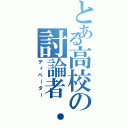 とある高校の討論者・

ディベーター